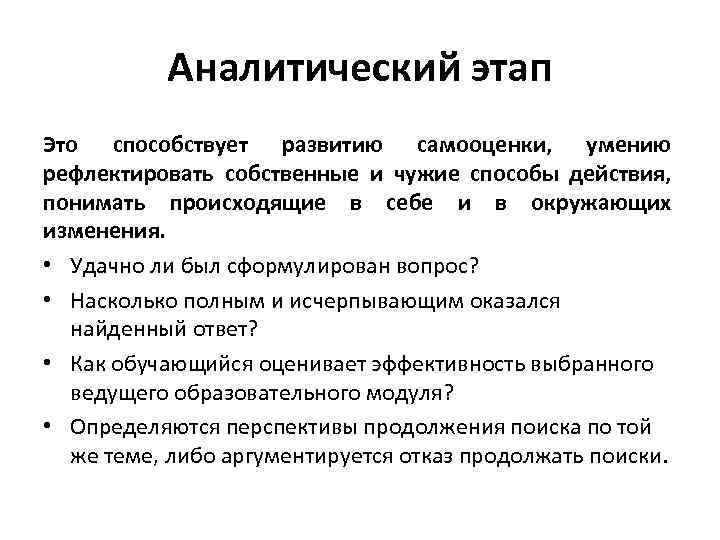 Аналитический этап

Это способствует развитию самооценки, умению рефлектировать собственные и чужие способы действия, понимать происходящие в себе и в окружающих изменения.

• Удачно ли был сформулирован вопрос?
• Насколько полным и исчерпывающим оказался найденный ответ?
• Как обучающийся оценивает эффективность выбранного ведущего образовательного модуля?
• Определяются перспективы продолжения поиска по той же теме, либо аргументируется отказ продолжать поиски.